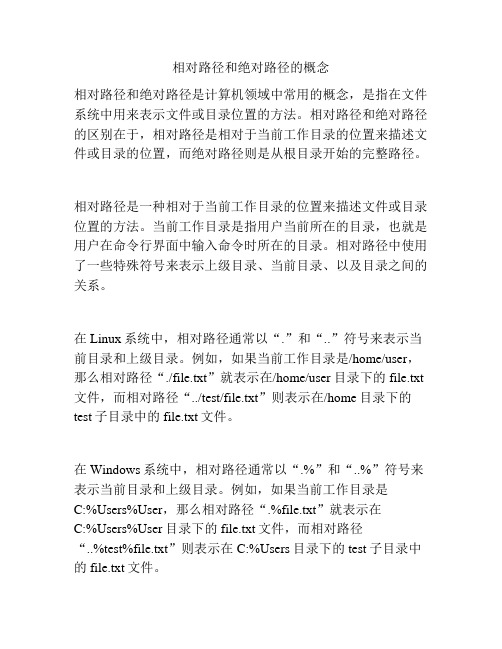 相对路径和绝对路径的概念

相对路径和绝对路径是计算机领域中常用的概念，是指在文件系统中用来表示文件或目录位置的方法。相对路径和绝对路径的区别在于，相对路径是相对于当前工作目录的位置来描述文件或目录的位置，而绝对路径则是从根目录开始的完整路径。

相对路径是一种相对于当前工作目录的位置来描述文件或目录位置的方法。当前工作目录是指用户当前所在的目录，也就是用户在命令行界面中输入命令时所在的目录。相对路径中使用了一些特殊符号来表示上级目录、当前目录、以及目录之间的关系。

在 Linux 系统中，相对路径通常以“.”和“..”符号来表示当前目录和上级目录。例如，如果当前工作目录是/home/user，那么相对路径“./file.txt”就表示在/home/user 目录下的 file.txt 文件，而相对路径“../test/file.txt”则表示在/home 目录下的 test 子目录中的 file.txt 文件。

在 Windows 系统中，相对路径通常以“.%”和“..%”符号来表示当前目录和上级目录。例如，如果当前工作目录是 C:%Users%User，那么相对路径“.%file.txt”就表示在 C:%Users%User 目录下的 file.txt 文件，而相对路径“..%test%file.txt”则表示在 C:%Users 目录下的 test 子目录中的 file.txt 文件。